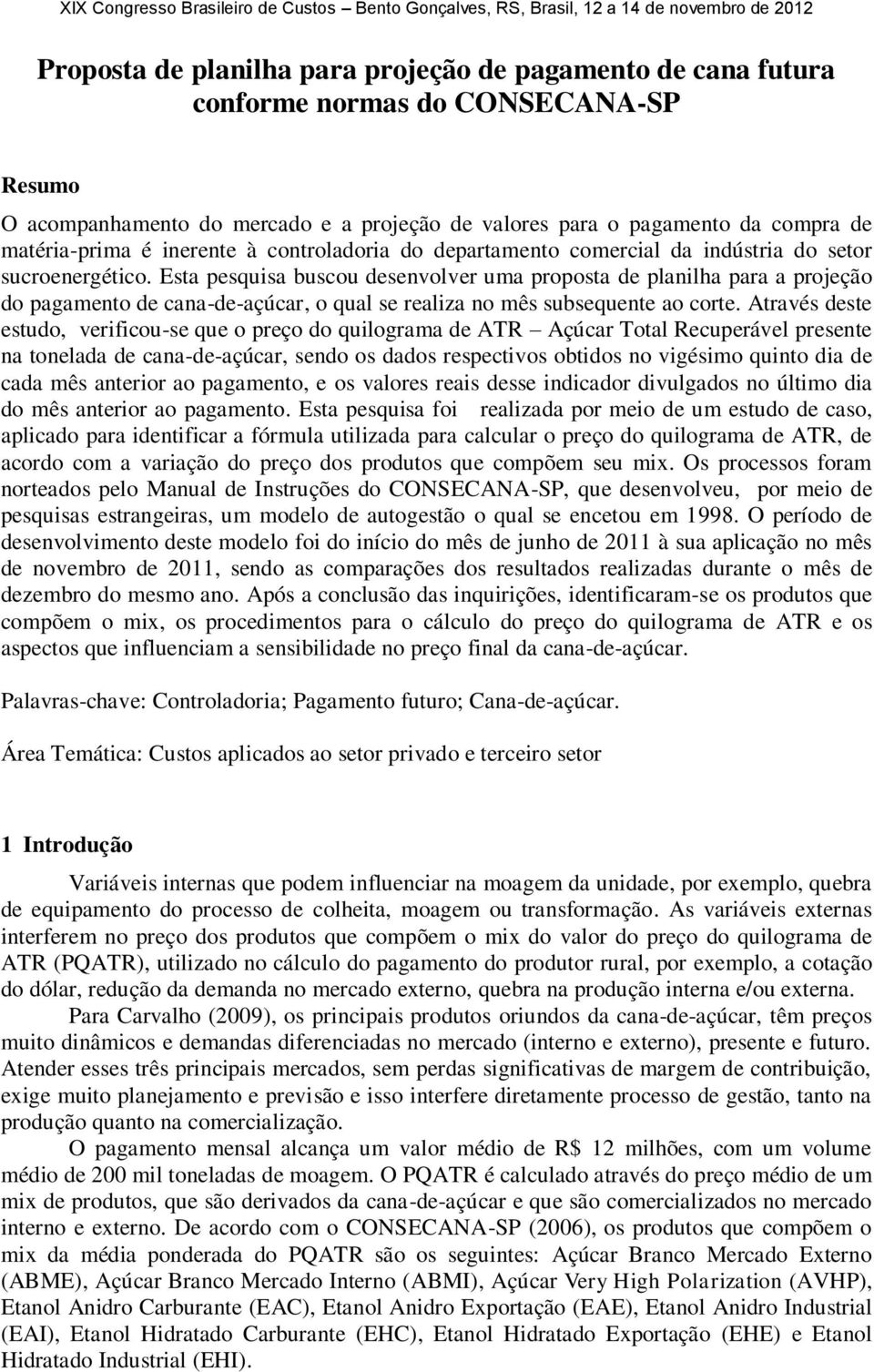 XIX Congresso Brasileiro de Custos – Bento Gonçalves, RS, Brasil, 12 a 14 de novembro de 2012

Proposta de planilha para projeção de pagamento de cana futura conforme normas do CONSECANA-SP

Resumo

O acompanhamento do mercado e a projeção de valores para o pagamento da compra de matéria-prima é inerente à controladoria do departamento comercial da indústria do setor sucroenergético. Esta pesquisa buscou desenvolver uma proposta de planilha para a projeção do pagamento de cana-de-açúcar, o qual se realiza no mês subsequente ao corte. Através deste estudo, verificou-se que o preço do quilograma de ATR – Açúcar Total Recuperável presente na tonelada de cana-de-açúcar, sendo os dados respectivos obtidos no vigésimo quinto dia de cada mês anterior ao pagamento, e os valores reais desse indicador divulgados no último dia do mês anterior ao pagamento. Esta pesquisa foi realizada por meio de um estudo de caso, aplicado para identificar a fórmula utilizada para calcular o preço do quilograma de ATR, de acordo com a variação do preço dos produtos que compõem seu mix. Os processos foram norteados pelo Manual de Instruções do CONSECANA-SP, que desenvolveu, por meio de pesquisas estrangeiras, um modelo de autogestão o qual se encetou em 1998. O período de desenvolvimento deste modelo foi do início do mês de junho de 2011 à sua aplicação no mês de novembro de 2011, sendo as comparações dos resultados realizadas durante o mês de dezembro do mesmo ano. Após a conclusão das inquirições, identificaram-se os produtos que compõem o mix, os procedimentos para o cálculo do preço do quilograma de ATR e os aspectos que influenciam a sensibilidade no preço final da cana-de-açúcar.

Palavras-chave: Controladoria; Pagamento futuro; Cana-de-açúcar.

Área Temática: Custos aplicados ao setor privado e terceiro setor

1 Introdução

Variáveis internas que podem influenciar na moagem da unidade, por exemplo, quebra de equipamento do processo de colheita, moagem ou transformação. As variáveis externas interferem no preço dos produtos que compõem o mix do valor do preço do quilograma de ATR (PQATR), utilizado no cálculo do pagamento do produtor rural, por exemplo, a cotação do dólar, redução da demanda no mercado externo, quebra na produção interna e/ou externa.

Para Carvalho (2009), os principais produtos oriundos da cana-de-açúcar, têm preços muito dinâmicos e demandas diferenciadas no mercado (interno e externo), presente e futuro. Atender esses três principais mercados, sem perdas significativas de margem de contribuição, exige muito planejamento e previsão e isso interfere diretamente processo de gestão, tanto na produção quanto na comercialização.

O pagamento mensal alcança um valor médio de R$ 12 milhões, com um volume médio de 200 mil toneladas de moagem. O PQATR é calculado através do preço médio de um mix de produtos, que são derivados da cana-de-açúcar e que são comercializados no mercado interno e externo. De acordo com o CONSECANA-SP (2006), os produtos que compõem o mix da média ponderada do PQATR são os seguintes: Açúcar Branco Mercado Externo (ABME), Açúcar Branco Mercado Interno (ABMI), Açúcar Very High Polarization (AVHP), Etanol Anidro Carburante (EAC), Etanol Anidro Exportação (EAE), Etanol Anidro Industrial (EAI), Etanol Hidratado Carburante (EHC), Etanol Hidratado Exportação (EHE) e Etanol Hidratado Industrial (EHI).